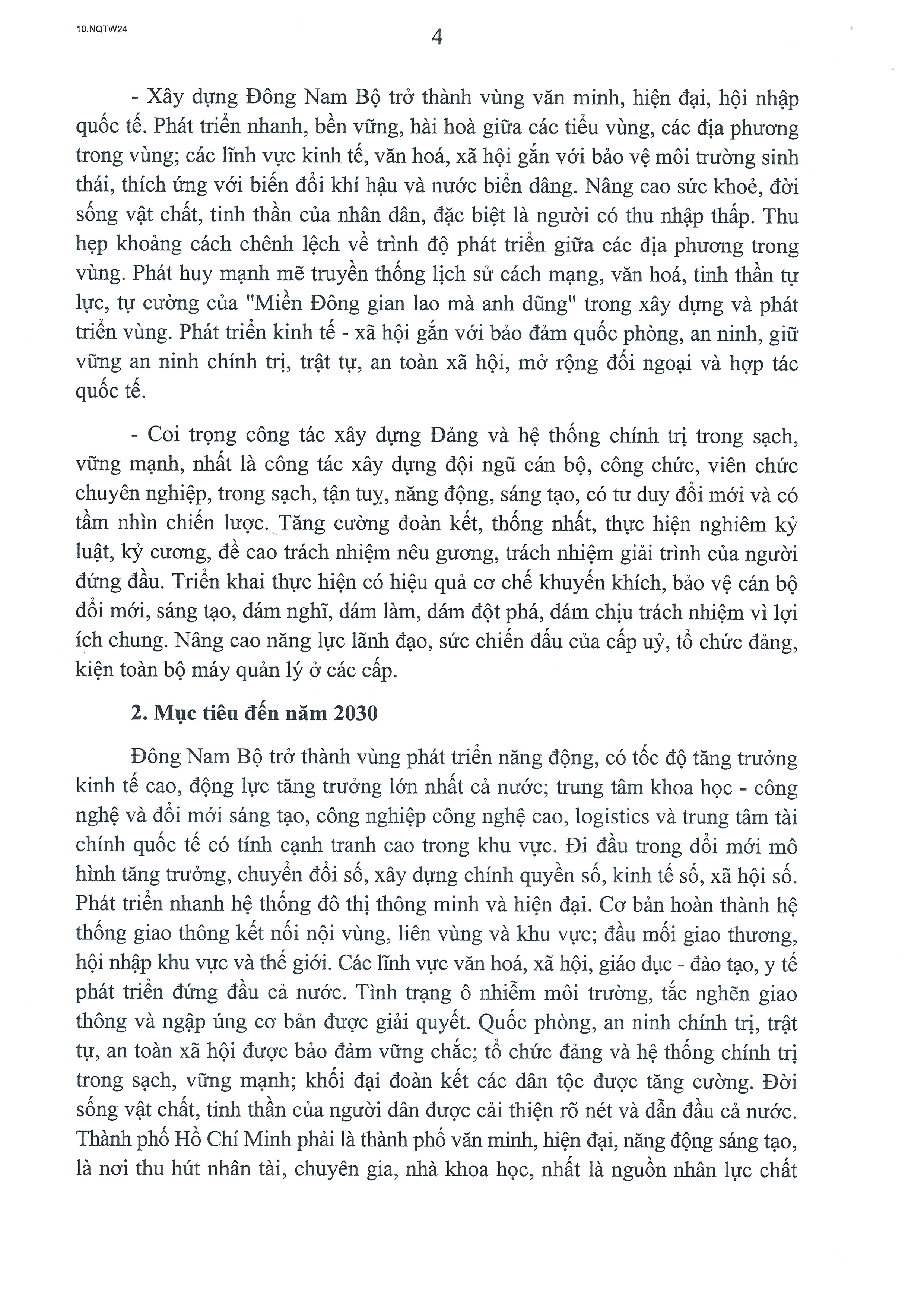 10.NQTW24

4

- Xây dựng Đông Nam Bộ trở thành vùng văn minh, hiện đại, hội nhập quốc tế. Phát triển nhanh, bền vững, hài hoà giữa các tiểu vùng, các địa phương trong vùng; các lĩnh vực kinh tế, văn hoá, xã hội gắn với bảo vệ môi trường sinh thái, thích ứng với biến đổi khí hậu và nước biển dâng. Nâng cao sức khoẻ, đời sống vật chất, tinh thần của nhân dân, đặc biệt là người có thu nhập thấp. Thu hẹp khoảng cách chênh lệch về trình độ phát triển giữa các địa phương trong vùng. Phát huy mạnh mẽ truyền thống lịch sử cách mạng, văn hoá, tinh thần tự lực, tự cường của "Miền Đông gian lao mà anh dũng" trong xây dựng và phát triển vùng. Phát triển kinh tế - xã hội gắn với bảo đảm quốc phòng, an ninh, giữ vững an ninh chính trị, trật tự, an toàn xã hội, mở rộng đối ngoại và hợp tác quốc tế.

- Coi trọng công tác xây dựng Đảng và hệ thống chính trị trong sạch, vững mạnh, nhất là công tác xây dựng đội ngũ cán bộ, công chức, viên chức chuyên nghiệp, trong sạch, tận tuỵ, năng động, sáng tạo, có tư duy đổi mới và có tầm nhìn chiến lược. Tăng cường đoàn kết, thống nhất, thực hiện nghiêm kỷ luật, kỷ cương, đề cao trách nhiệm nêu gương, trách nhiệm giải trình của người đứng đầu. Triển khai thực hiện có hiệu quả cơ chế khuyến khích, bảo vệ cán bộ đổi mới, sáng tạo, dám nghĩ, dám làm, dám đột phá, dám chịu trách nhiệm vì lợi ích chung. Nâng cao năng lực lãnh đạo, sức chiến đấu của cấp uỷ, tổ chức đảng, kiện toàn bộ máy quản lý ở các cấp.

2. Mục tiêu đến năm 2030

Đông Nam Bộ trở thành vùng phát triển năng động, có tốc độ tăng trưởng kinh tế cao, động lực tăng trưởng lớn nhất cả nước; trung tâm khoa học - công nghệ và đổi mới sáng tạo, công nghiệp công nghệ cao, logistics và trung tâm tài chính quốc tế có tính cạnh tranh cao trong khu vực. Đi đầu trong đổi mới mô hình tăng trưởng, chuyển đổi số, xây dựng chính quyền số, kinh tế số, xã hội số. Phát triển nhanh hệ thống đô thị thông minh và hiện đại. Cơ bản hoàn thành hệ thống giao thông kết nối nội vùng, liên vùng và khu vực; đầu mối giao thương, hội nhập khu vực và thế giới. Các lĩnh vực văn hoá, xã hội, giáo dục - đào tạo, y tế phát triển đứng đầu cả nước. Tình trạng ô nhiễm môi trường, tắc nghẽn giao thông và ngập úng cơ bản được giải quyết. Quốc phòng, an ninh chính trị, trật tự, an toàn xã hội được bảo đảm vững chắc; tổ chức đảng và hệ thống chính trị trong sạch, vững mạnh; khối đại đoàn kết các dân tộc được tăng cường. Đời sống vật chất, tinh thần của người dân được cải thiện rõ nét và dẫn đầu cả nước. Thành phố Hồ Chí Minh phải là thành phố văn minh, hiện đại, năng động sáng tạo, là nơi thu hút nhân tài, chuyên gia, nhà khoa học, nhất là nguồn nhân lực chất